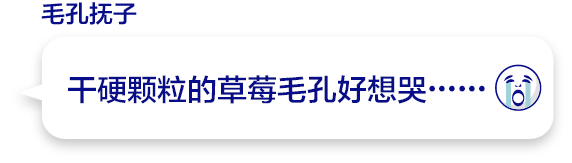 毛孔抚子

干硬颗粒的草莓毛孔好想哭……